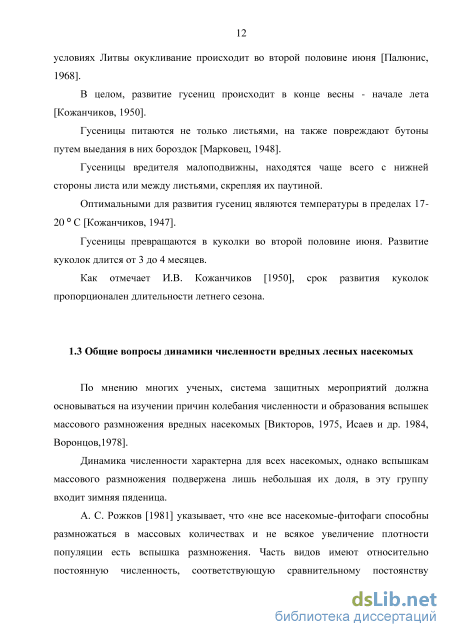 12

условиях Литвы окукливание происходит во второй половине июня [Палюнис, 1968].

В целом, развитие гусениц происходит в конце весны - начале лета [Кожанчиков, 1950].

Гусеницы питаются не только листьями, на также повреждают бутоны путем выедания в них бороздок [Марковец, 1948].

Гусеницы вредителя малоподвижны, находятся чаще всего с нижней стороны листа или между листьями, скрепляя их паутиной.

Оптимальными для развития гусениц являются температуры в пределах 17-20 ° С [Кожанчиков, 1947].

Гусеницы превращаются в куколки во второй половине июня. Развитие куколок длится от 3 до 4 месяцев.

Как отмечает И.В. Кожанчиков [1950], срок развития куколок пропорционален длительности летнего сезона.

1.3 Общие вопросы динамики численности вредных лесных насекомых

По мнению многих ученых, система защитных мероприятий должна основываться на изучении причин колебания численности и образования вспышек массового размножения вредных насекомых [Викторов, 1975, Исаев и др. 1984, Воронцов,1978].

Динамика численности характерна для всех насекомых, однако вспышкам массового размножения подвержена лишь небольшая их доля, в эту группу входит зимняя пяденица.

А. С. Рожков [1981] указывает, что «не все насекомые-фитофаги способны размножаться в массовых количествах и не всякое увеличение плотности популяции есть вспышка размножения. Часть видов имеют относительно постоянную численность, соответствующую сравнительному постоянству

dsLib.net
библиотека диссертаций